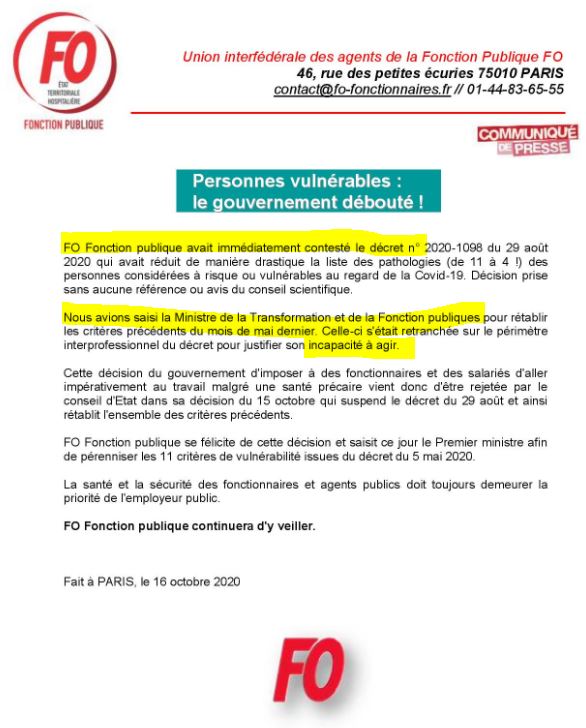 FO
ÉTAT
TERRITORIALE
HOSPITALIÈRE
FONCTION PUBLIQUE

Union interfédérale des agents de la Fonction Publique FO
46, rue des petites écuries 75010 PARIS
contact@fo-fonctionnaires.fr // 01-44-83-65-55

COMMUNIQUÉ DE PRESSE

Personnes vulnérables : le gouvernement débouté !

FO Fonction publique avait immédiatement contesté le décret n° 2020-1098 du 29 août 2020 qui avait réduit de manière drastique la liste des pathologies (de 11 à 4 !) des personnes considérées à risque ou vulnérables au regard de la Covid-19. Décision prise sans aucune référence ou avis du conseil scientifique.

Nous avions saisi la Ministre de la Transformation et de la Fonction publiques pour rétablir les critères précédents du mois de mai dernier. Celle-ci s'était retranchée sur le périmètre interprofessionnel du décret pour justifier son incapacité à agir.

Cette décision du gouvernement d'imposer à des fonctionnaires et des salariés d'aller impérativement au travail malgré une santé précaire vient donc d'être rejetée par le conseil d'Etat dans sa décision du 15 octobre qui suspend le décret du 29 août et ainsi rétablit l'ensemble des critères précédents.

FO Fonction publique se félicite de cette décision et saisit ce jour le Premier ministre afin de pérenniser les 11 critères de vulnérabilité issues du décret du 5 mai 2020.

La santé et la sécurité des fonctionnaires et agents publics doit toujours demeurer la priorité de l'employeur public.

FO Fonction publique continuera d'y veiller.

Fait à PARIS, le 16 octobre 2020

FO